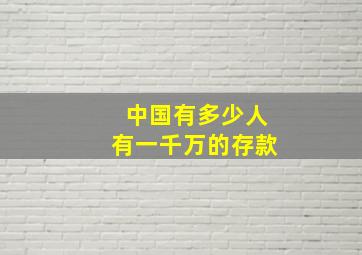 中国有多少人
有一千万的存款